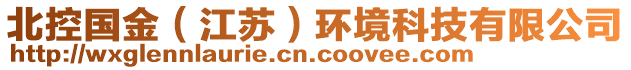 北控国金（江苏）环境科技有限公司
http://wxglennlaurie.cn.coovee.com